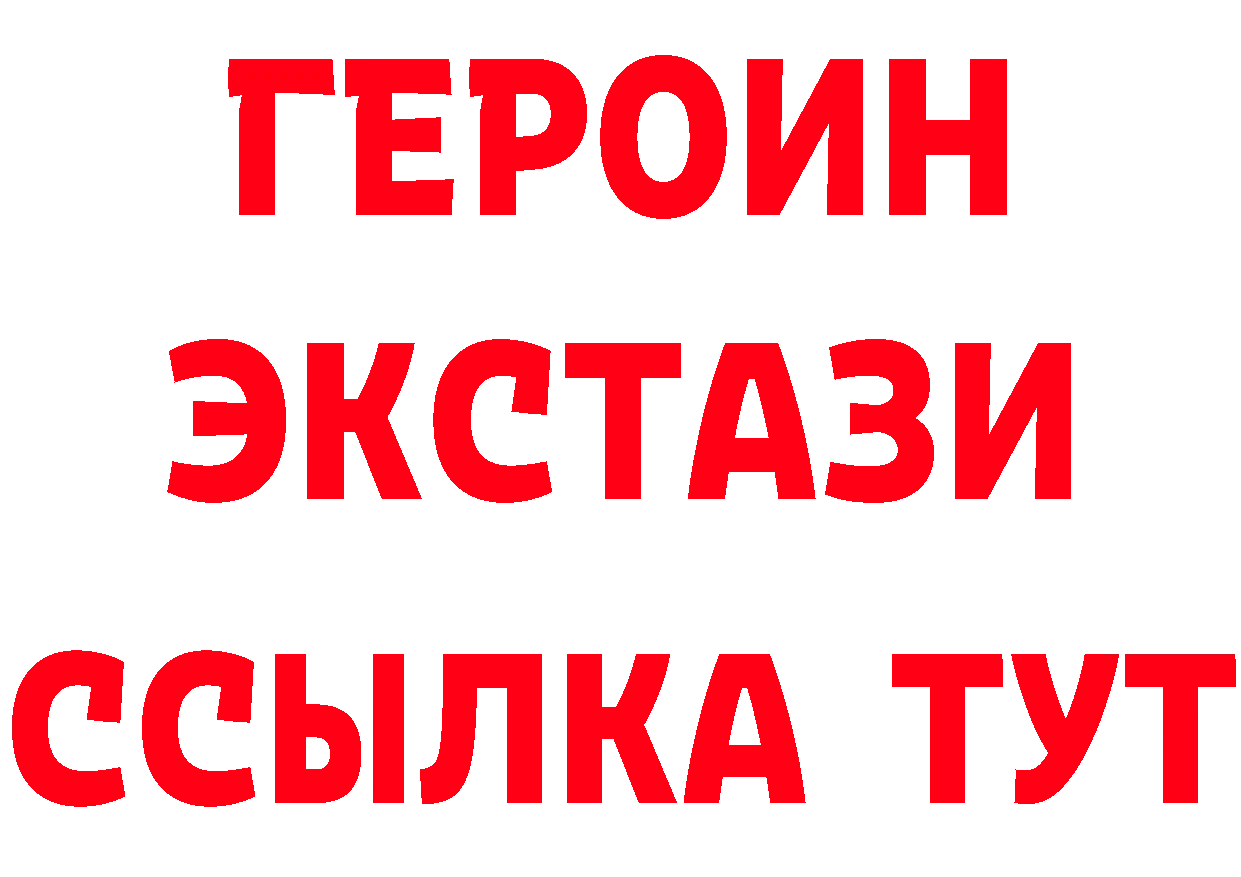 ГЕРОИН ЭКСТАЗИ ССЫЛКА ТУТ